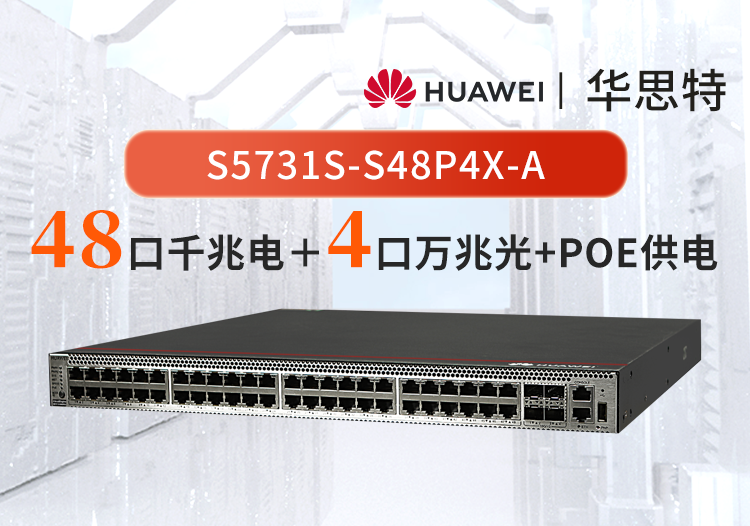 HUAWEI | 华思特

S5731S-S48P4X-A

48口千兆电＋4口万兆光+POE供电

HUAWEI